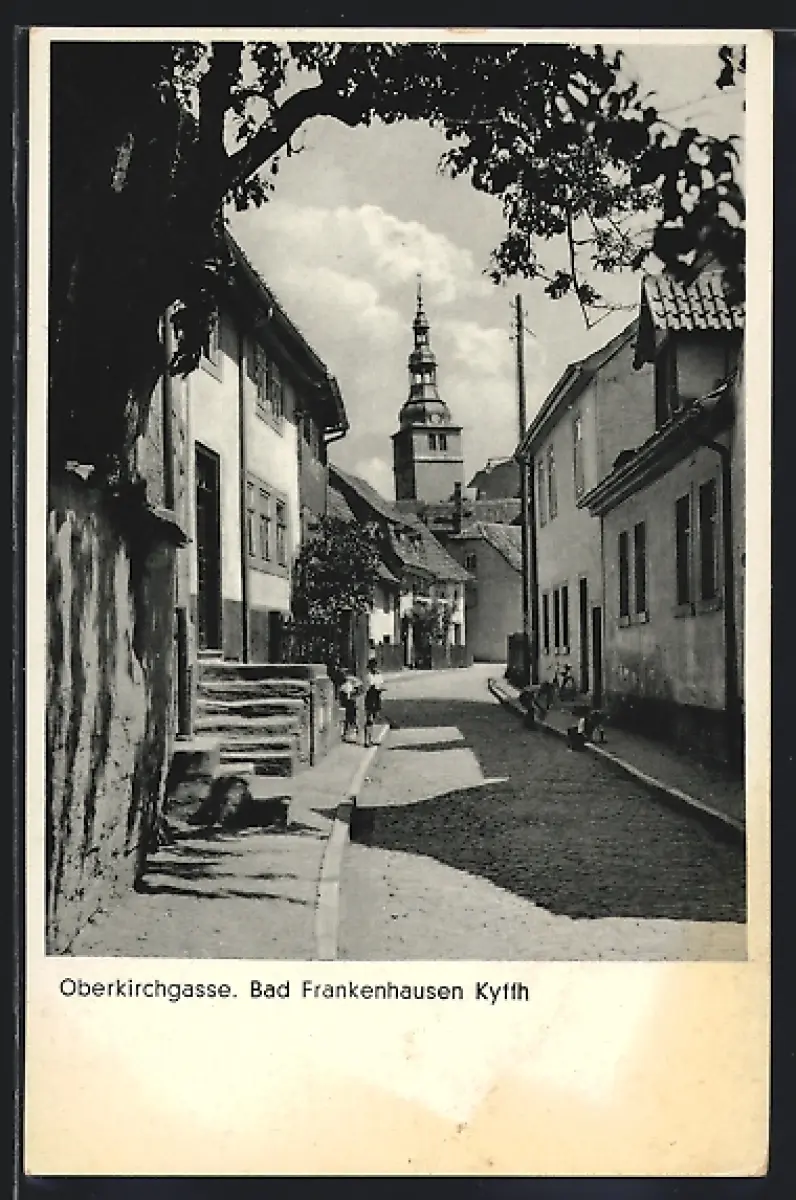 Oberkirchgasse. Bad Frankenhausen Kyffh